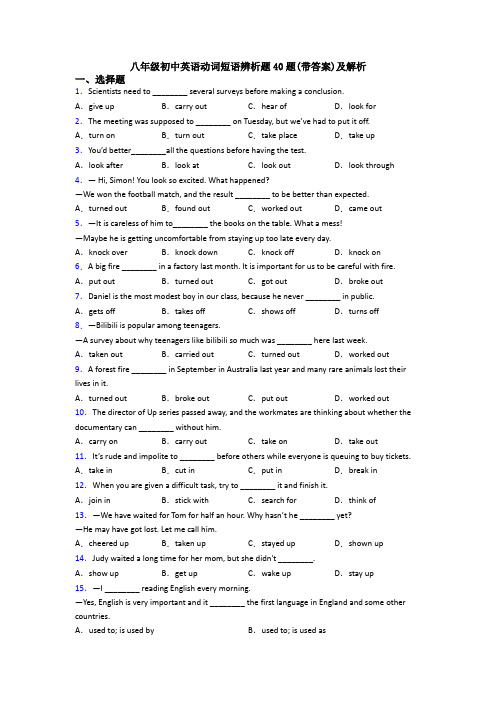 八年级初中英语动词短语辨析题40题(带答案)及解析

一、选择题

1. Scientists need to ________ several surveys before making a conclusion.

A. give up　B. carry out　C. hear of　D. look for

2. The meeting was supposed to ________ on Tuesday, but we've had to put it off.

A. turn on　B. turn out　C. take place　D. take up

3. You'd better________all the questions before having the test.

A. look after　B. look at　C. look out　D. look through

4. — Hi, Simon! You look so excited. What happened?

—We won the football match, and the result ________ to be better than expected.

A. turned out　B. found out　C. worked out　D. came out

5. —It is careless of him to________ the books on the table. What a mess!

—Maybe he is getting uncomfortable from staying up too late every day.

A. knock over　B. knock down　C. knock off　D. knock on

6. A big fire ________ in a factory last month. It is important for us to be careful with fire.

A. put out　B. turned out　C. got out　D. broke out

7. Daniel is the most modest boy in our class, because he never ________ in public.

A. gets off　B. takes off　C. shows off　D. turns off

8. —Bilibili is popular among teenagers.

—A survey about why teenagers like bilibili so much was ________ here last week.

A. taken out　B. carried out　C. turned out　D. worked out

9. A forest fire ________ in September in Australia last year and many rare animals lost their lives in it.

A. turned out　B. broke out　C. put out　D. worked out

10. The director of Up series passed away, and the workmates are thinking about whether the documentary can ________ without him.

A. carry on　B. carry out　C. take on　D. take out

11. It's rude and impolite to ________ before others while everyone is queuing to buy tickets.

A. take in　B. cut in　C. put in　D. break in

12. When you are given a difficult task, try to ________ it and finish it.

A. join in　B. stick with　C. search for　D. think of

13. —We have waited for Tom for half an hour. Why hasn't he ________ yet?

—He may have got lost. Let me call him.

A. cheered up　B. taken up　C. stayed up　D. shown up

14. Judy waited a long time for her mom, but she didn't ________.

A. show up　B. get up　C. wake up　D. stay up

15. —I ________ reading English every morning.

—Yes, English is very important and it ________ the first language in England and some other countries.

A. used to; is used by　B. used to; is used as